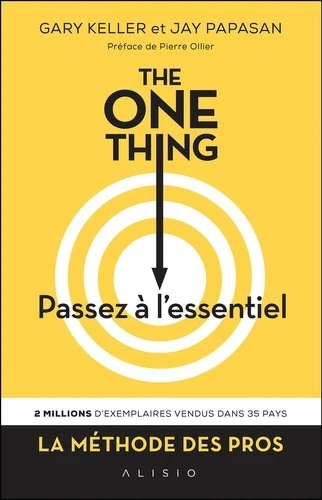 GARY KELLER et JAY PAPASAN

Préface de Pierre Ollier

THE ONE THING

Passez à l'essentiel

2 MILLIONS D'EXEMPLAIRES VENDUS DANS 35 PAYS

LA MÉTHODE DES PROS

ALISIO